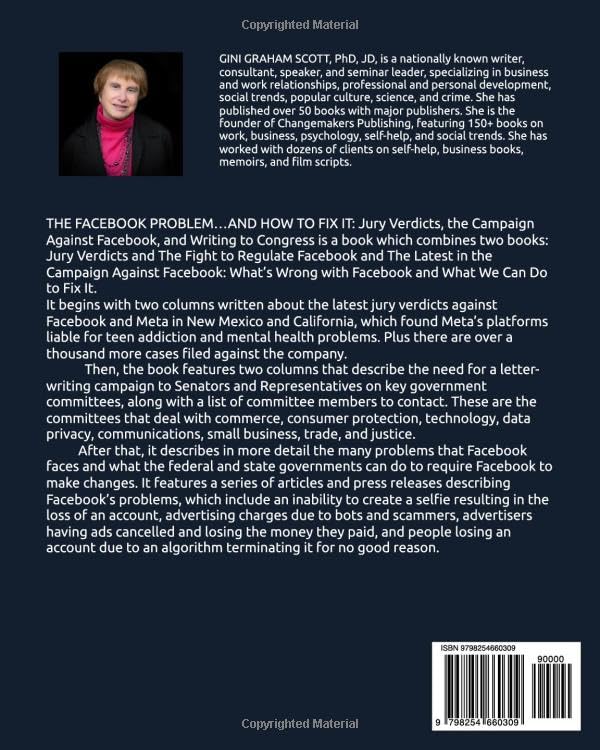 Copyrighted Material

GINI GRAHAM SCOTT, PhD, JD, is a nationally known writer, consultant, speaker, and seminar leader, specializing in business and work relationships, professional and personal development, social trends, popular culture, science, and crime. She has published over 50 books with major publishers. She is the founder of Changemakers Publishing, featuring 150+ books on work, business, psychology, self-help, and social trends. She has worked with dozens of clients on self-help, business books, memoirs, and film scripts.

THE FACEBOOK PROBLEM…AND HOW TO FIX IT: Jury Verdicts, the Campaign Against Facebook, and Writing to Congress is a book which combines two books: Jury Verdicts and The Fight to Regulate Facebook and The Latest in the Campaign Against Facebook: What's Wrong with Facebook and What We Can Do to Fix It.
It begins with two columns written about the latest jury verdicts against Facebook and Meta in New Mexico and California, which found Meta's platforms liable for teen addiction and mental health problems. Plus there are over a thousand more cases filed against the company.

Then, the book features two columns that describe the need for a letter-writing campaign to Senators and Representatives on key government committees, along with a list of committee members to contact. These are the committees that deal with commerce, consumer protection, technology, data privacy, communications, small business, trade, and justice.

After that, it describes in more detail the many problems that Facebook faces and what the federal and state governments can do to require Facebook to make changes. It features a series of articles and press releases describing Facebook's problems, which include an inability to create a selfie resulting in the loss of an account, advertising charges due to bots and scammers, advertisers having ads cancelled and losing the money they paid, and people losing an account due to an algorithm terminating it for no good reason.

ISBN 9798254660309
90000
9 798254 660309

Copyrighted Material